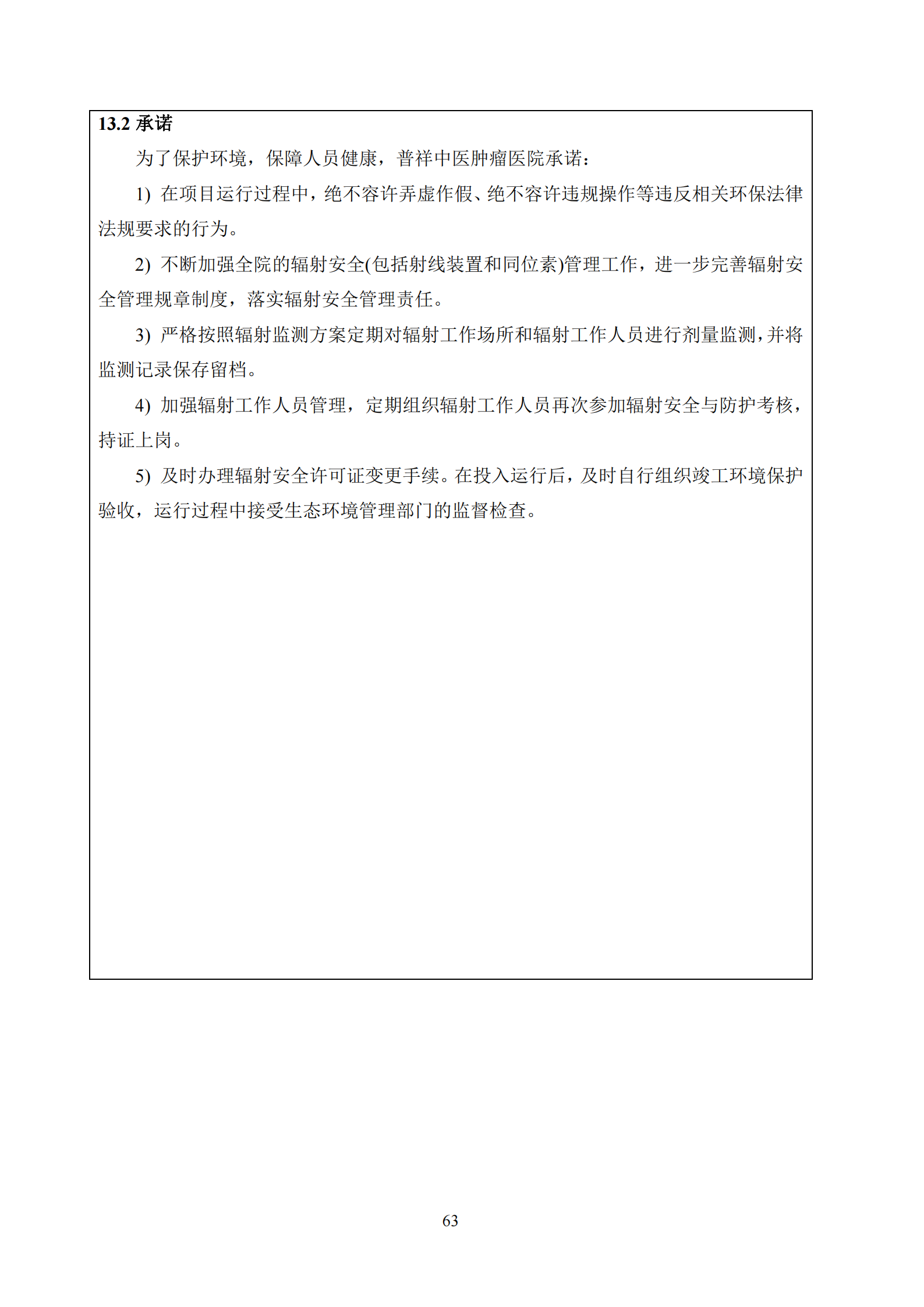 13.2 承诺

为了保护环境，保障人员健康，普祥中医肿瘤医院承诺：

1) 在项目运行过程中，绝不容许弄虚作假、绝不容许违规操作等违反相关环保法律法规要求的行为。

2) 不断加强全院的辐射安全(包括射线装置和同位素)管理工作，进一步完善辐射安全管理规章制度，落实辐射安全管理责任。

3) 严格按照辐射监测方案定期对辐射工作场所和辐射工作人员进行剂量监测，并将监测记录保存留档。

4) 加强辐射工作人员管理，定期组织辐射工作人员再次参加辐射安全与防护考核，持证上岗。

5) 及时办理辐射安全许可证变更手续。在投入运行后，及时自行组织竣工环境保护验收，运行过程中接受生态环境管理部门的监督检查。

63